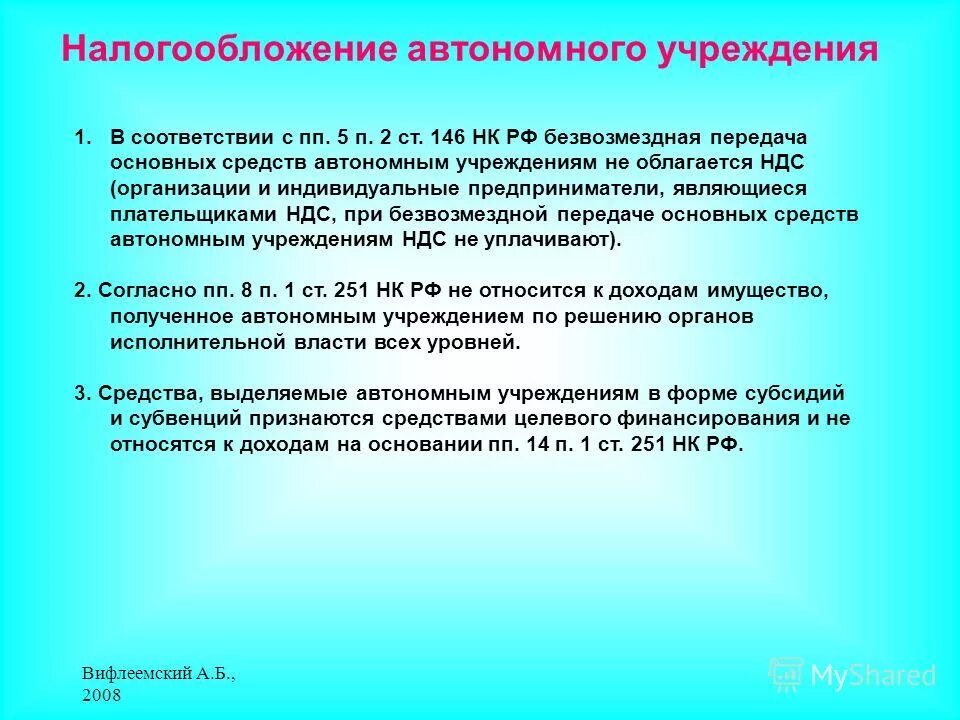 Налогообложение автономного учреждения

1. В соответствии с пп. 5 п. 2 ст. 146 НК РФ безвозмездная передача основных средств автономным учреждениям не облагается НДС (организации и индивидуальные предприниматели, являющиеся плательщиками НДС, при безвозмездной передаче основных средств автономным учреждениям НДС не уплачивают).

2. Согласно пп. 8 п. 1 ст. 251 НК РФ не относится к доходам имущество, полученное автономным учреждением по решению органов исполнительной власти всех уровней.

3. Средства, выделяемые автономным учреждениям в форме субсидий и субвенций признаются средствами целевого финансирования и не относятся к доходам на основании пп. 14 п. 1 ст. 251 НК РФ.

Вифлеемский А.Б., 2008

MyShared